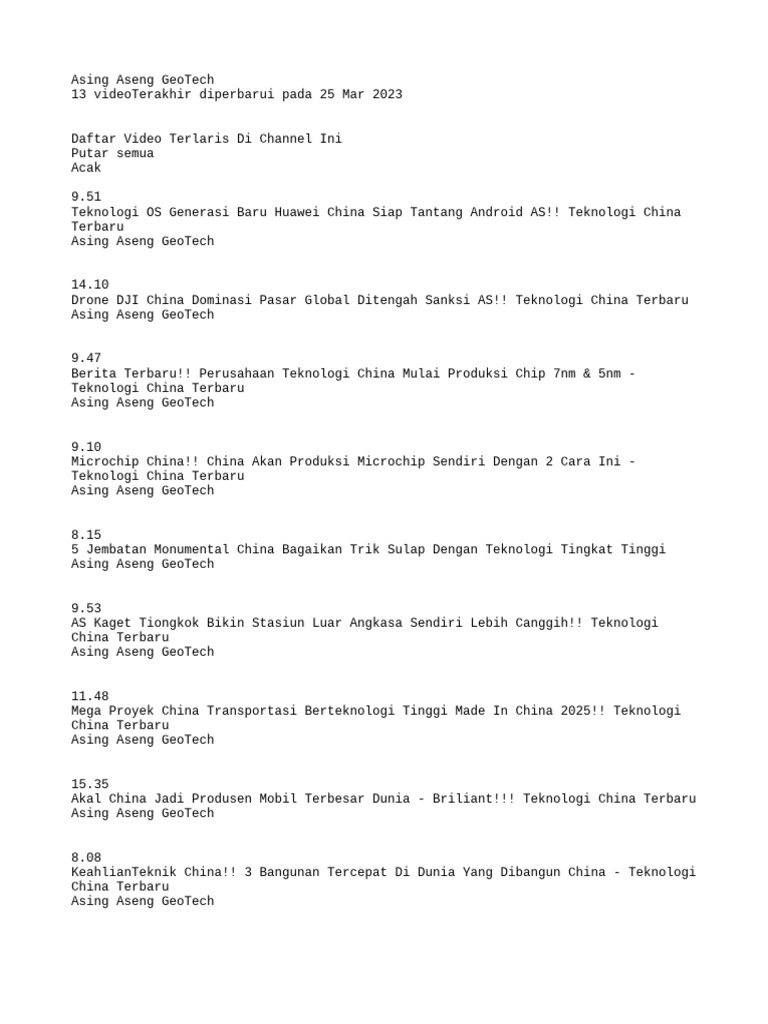 Asing Aseng GeoTech
13 videoTerakhir diperbarui pada 25 Mar 2023

Daftar Video Terlaris Di Channel Ini
Putar semua
Acak

9.51
Teknologi OS Generasi Baru Huawei China Siap Tantang Android AS!! Teknologi China Terbaru
Asing Aseng GeoTech

14.10
Drone DJI China Dominasi Pasar Global Ditengah Sanksi AS!! Teknologi China Terbaru
Asing Aseng GeoTech

9.47
Berita Terbaru!! Perusahaan Teknologi China Mulai Produksi Chip 7nm & 5nm - Teknologi China Terbaru
Asing Aseng GeoTech

9.10
Microchip China!! China Akan Produksi Microchip Sendiri Dengan 2 Cara Ini - Teknologi China Terbaru
Asing Aseng GeoTech

8.15
5 Jembatan Monumental China Bagaikan Trik Sulap Dengan Teknologi Tingkat Tinggi
Asing Aseng GeoTech

9.53
AS Kaget Tiongkok Bikin Stasiun Luar Angkasa Sendiri Lebih Canggih!! Teknologi China Terbaru
Asing Aseng GeoTech

11.48
Mega Proyek China Transportasi Berteknologi Tinggi Made In China 2025!! Teknologi China Terbaru
Asing Aseng GeoTech

15.35
Akal China Jadi Produsen Mobil Terbesar Dunia - Briliant!!! Teknologi China Terbaru
Asing Aseng GeoTech

8.08
KeahlianTeknik China!! 3 Bangunan Tercepat Di Dunia Yang Dibangun China - Teknologi China Terbaru
Asing Aseng GeoTech